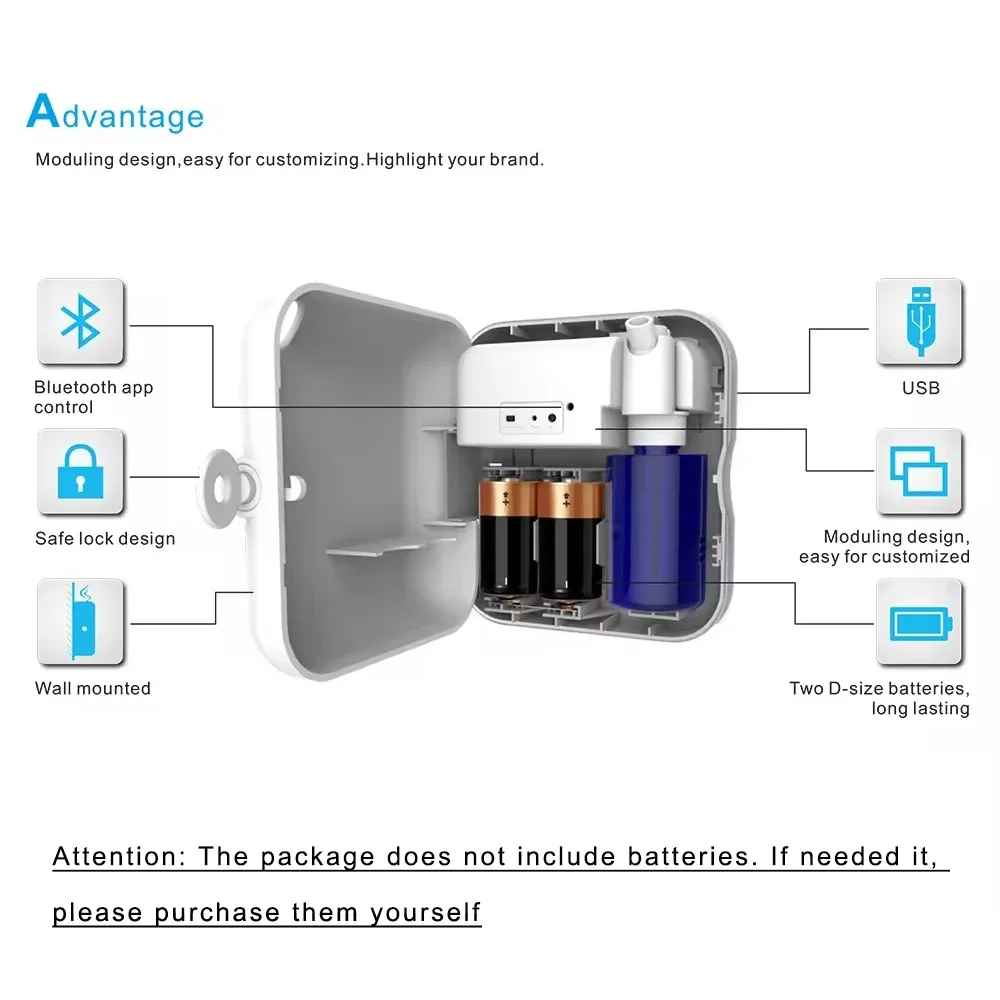 Advantage

Moduling design,easy for customizing.Highlight your brand.

Bluetooth app control

Safe lock design

Wall mounted

USB

Moduling design, easy for customized

Two D-size batteries, long lasting

Attention: The package does not include batteries. If needed it, please purchase them yourself